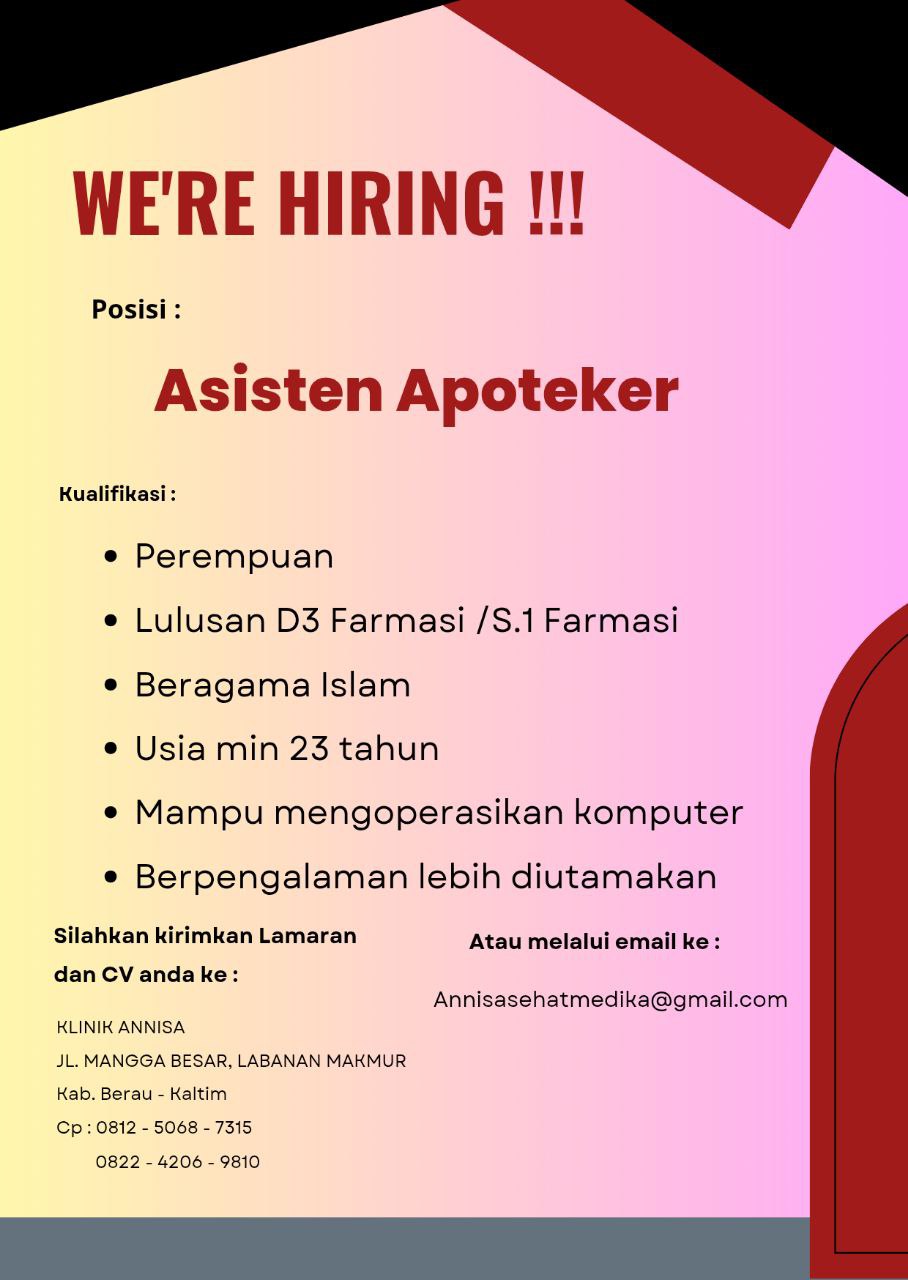 WE'RE HIRING !!!

Posisi :

Asisten Apoteker

Kualifikasi :

• Perempuan
• Lulusan D3 Farmasi /S.1 Farmasi
• Beragama Islam
• Usia min 23 tahun
• Mampu mengoperasikan komputer
• Berpengalaman lebih diutamakan

Silahkan kirimkan Lamaran dan CV anda ke :

KLINIK ANNISA
JL. MANGGA BESAR, LABANAN MAKMUR
Kab. Berau - Kaltim
Cp : 0812 - 5068 - 7315
0822 - 4206 - 9810

Atau melalui email ke :

Annisasehatmedika@gmail.com